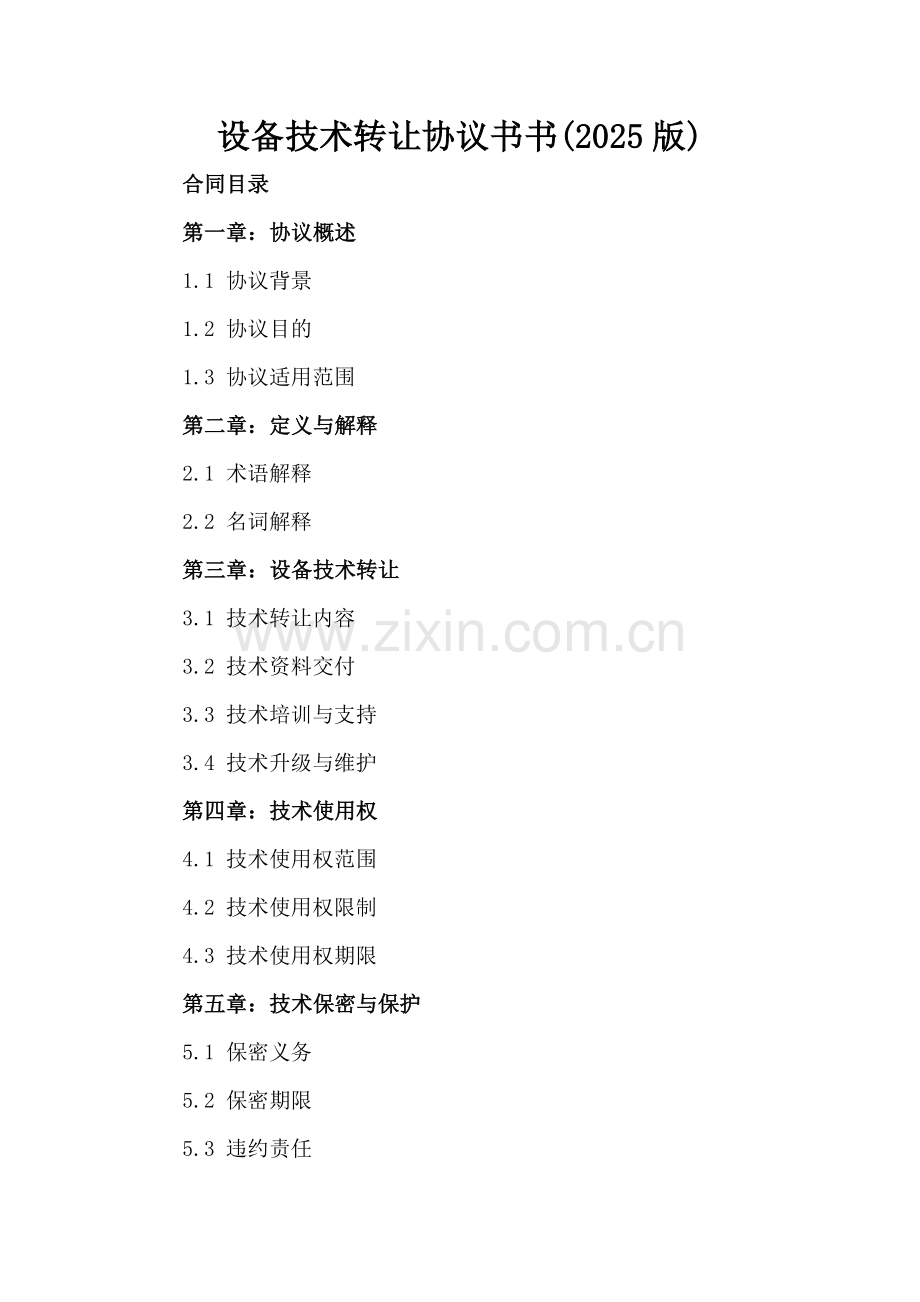 设备技术转让协议书书(2025版)

合同目录

第一章：协议概述

1.1 协议背景

1.2 协议目的

1.3 协议适用范围

第二章：定义与解释

2.1 术语解释

2.2 名词解释

第三章：设备技术转让

3.1 技术转让内容

3.2 技术资料交付

3.3 技术培训与支持

3.4 技术升级与维护

第四章：技术使用权

4.1 技术使用权范围

4.2 技术使用权限制

4.3 技术使用权期限

第五章：技术保密与保护

5.1 保密义务

5.2 保密期限

5.3 违约责任

www.zixin.com.cn